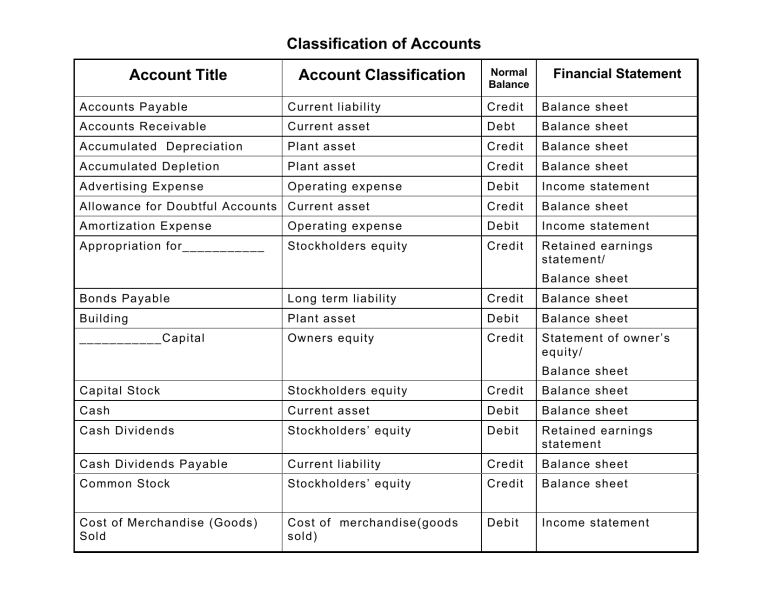 Classification of Accounts

| Account Title | Account Classification | Normal Balance | Financial Statement |
|---|---|---|---|
| Accounts Payable | Current liability | Credit | Balance sheet |
| Accounts Receivable | Current asset | Debt | Balance sheet |
| Accumulated Depreciation | Plant asset | Credit | Balance sheet |
| Accumulated Depletion | Plant asset | Credit | Balance sheet |
| Advertising Expense | Operating expense | Debit | Income statement |
| Allowance for Doubtful Accounts | Current asset | Credit | Balance sheet |
| Amortization Expense | Operating expense | Debit | Income statement |
| Appropriation for___________ | Stockholders equity | Credit | Retained earnings statement/ Balance sheet |
| Bonds Payable | Long term liability | Credit | Balance sheet |
| Building | Plant asset | Debit | Balance sheet |
| ___________Capital | Owners equity | Credit | Statement of owner's equity/ Balance sheet |
| Capital Stock | Stockholders equity | Credit | Balance sheet |
| Cash | Current asset | Debit | Balance sheet |
| Cash Dividends | Stockholders' equity | Debit | Retained earnings statement |
| Cash Dividends Payable | Current liability | Credit | Balance sheet |
| Common Stock | Stockholders' equity | Credit | Balance sheet |
| Cost of Merchandise (Goods) Sold | Cost of merchandise(goods sold) | Debit | Income statement |